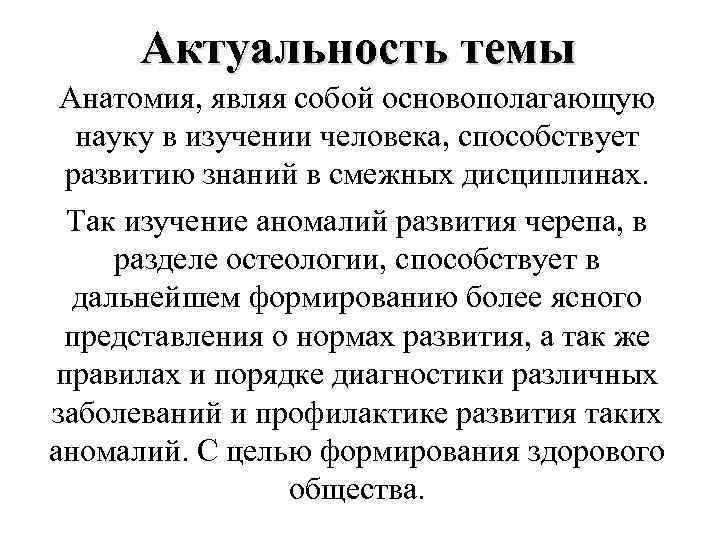 Актуальность темы

Анатомия, являя собой основополагающую науку в изучении человека, способствует развитию знаний в смежных дисциплинах.

Так изучение аномалий развития черепа, в разделе остеологии, способствует в дальнейшем формированию более ясного представления о нормах развития, а так же правилах и порядке диагностики различных заболеваний и профилактике развития таких аномалий. С целью формирования здорового общества.